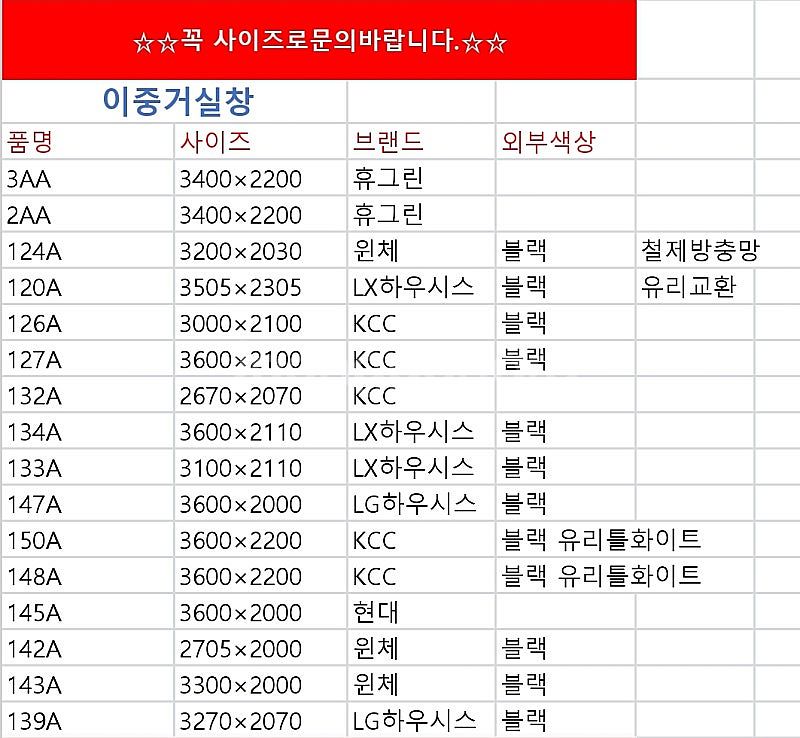 ☆☆꼭 사이즈로문의바랍니다.☆☆

이중거실창

| 품명 | 사이즈 | 브랜드 | 외부색상 | |
|---|---|---|---|---|
| 3AA | 3400×2200 | 휴그린 | | |
| 2AA | 3400×2200 | 휴그린 | | |
| 124A | 3200×2030 | 윈체 | 블랙 | 철제방충망 |
| 120A | 3505×2305 | LX하우시스 | 블랙 | 유리교환 |
| 126A | 3000×2100 | KCC | 블랙 | |
| 127A | 3600×2100 | KCC | 블랙 | |
| 132A | 2670×2070 | KCC | | |
| 134A | 3600×2110 | LX하우시스 | 블랙 | |
| 133A | 3100×2110 | LX하우시스 | 블랙 | |
| 147A | 3600×2000 | LG하우시스 | 블랙 | |
| 150A | 3600×2200 | KCC | 블랙 유리틀화이트 | |
| 148A | 3600×2200 | KCC | 블랙 유리틀화이트 | |
| 145A | 3600×2000 | 현대 | | |
| 142A | 2705×2000 | 윈체 | 블랙 | |
| 143A | 3300×2000 | 윈체 | 블랙 | |
| 139A | 3270×2070 | LG하우시스 | 블랙 | |